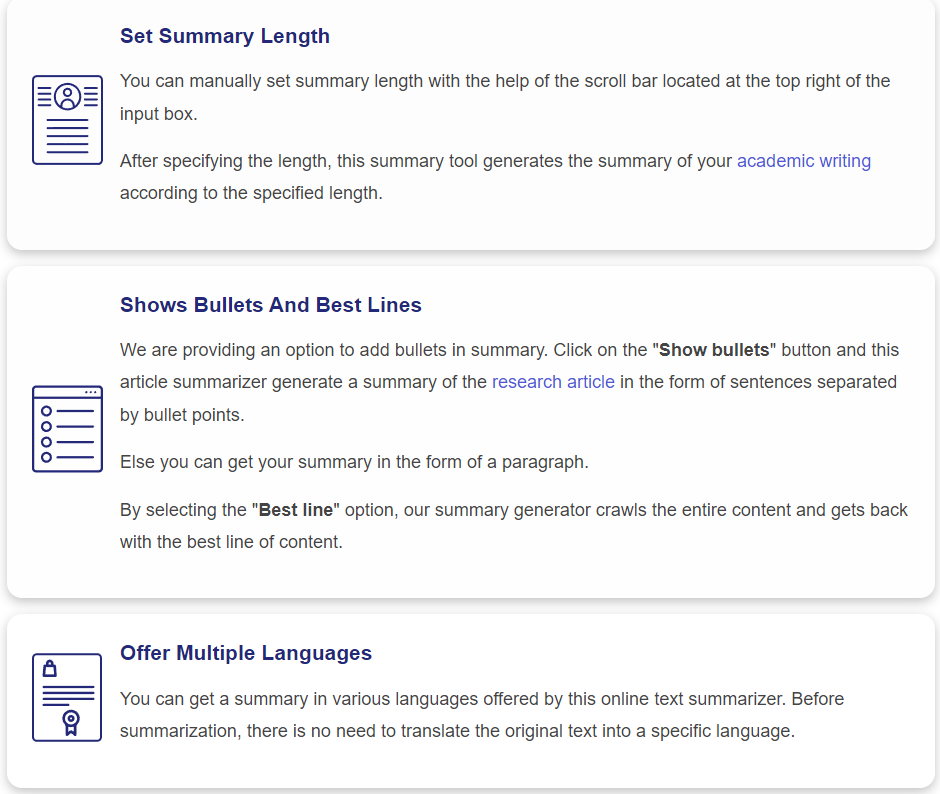 Set Summary Length

You can manually set summary length with the help of the scroll bar located at the top right of the input box.

After specifying the length, this summary tool generates the summary of your academic writing according to the specified length.

Shows Bullets And Best Lines

We are providing an option to add bullets in summary. Click on the "Show bullets" button and this article summarizer generate a summary of the research article in the form of sentences separated by bullet points.

Else you can get your summary in the form of a paragraph.

By selecting the "Best line" option, our summary generator crawls the entire content and gets back with the best line of content.

Offer Multiple Languages

You can get a summary in various languages offered by this online text summarizer. Before summarization, there is no need to translate the original text into a specific language.